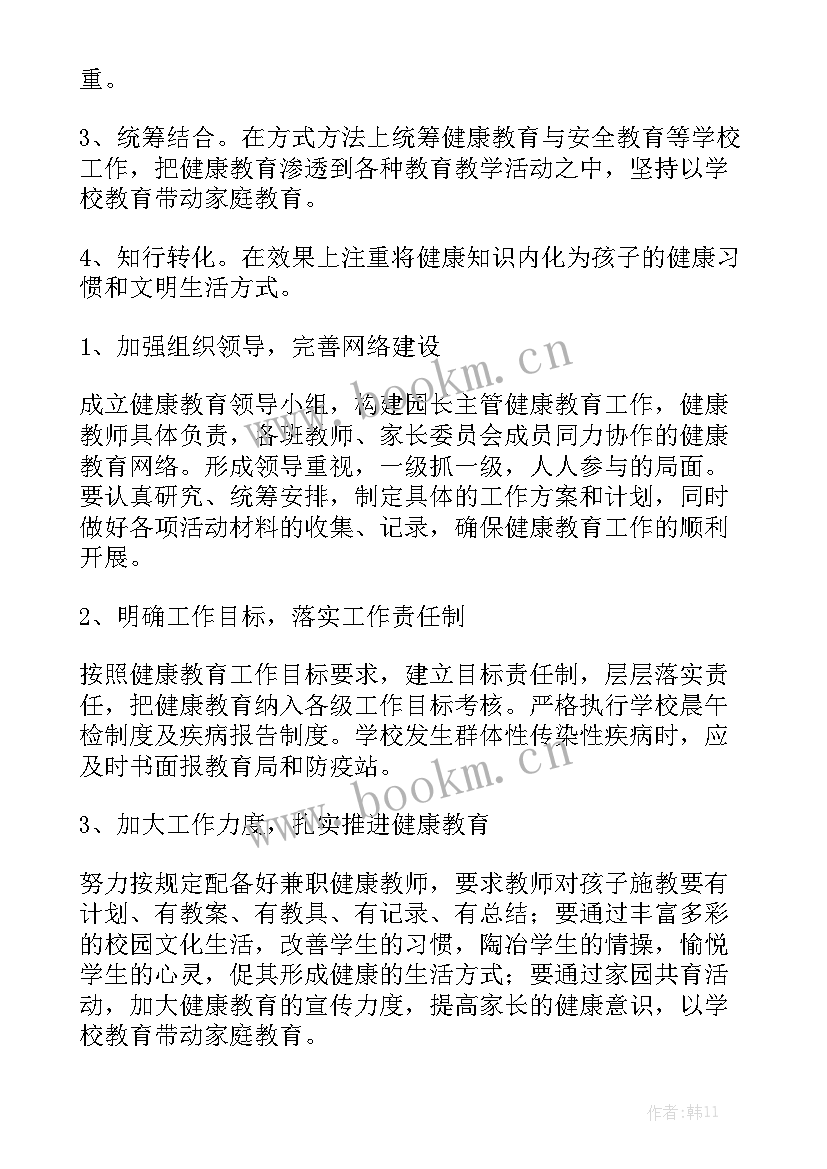 重。

3、统筹结合。在方式方法上统筹健康教育与安全教育等学校工作，把健康教育渗透到各种教育教学活动之中，坚持以学校教育带动家庭教育。

4、知行转化。在效果上注重将健康知识内化为孩子的健康习惯和文明生活方式。

1、加强组织领导，完善网络建设

www.bookm.cn

成立健康教育领导小组，构建园长主管健康教育工作，健康教师具体负责，各班教师、家长委员会成员同力协作的健康教育网络。形成领导重视，一级抓一级，人人参与的局面。要认真研究、统筹安排，制定具体的工作方案和计划，同时做好各项活动材料的收集、记录，确保健康教育工作的顺利开展。

2、明确工作目标，落实工作责任制

按照健康教育工作目标要求，建立目标责任制，层层落实责任，把健康教育纳入各级工作目标考核。严格执行学校晨午检制度及疾病报告制度。学校发生群体性传染性疾病时，应及时书面报教育局和防疫站。

www.bookm.cn

3、加大工作力度，扎实推进健康教育

努力按规定配备好兼职健康教师，要求教师对孩子施教要有计划、有教案、有教具、有记录、有总结；要通过丰富多彩的校园文化生活，改善学生的习惯，陶冶学生的情操，愉悦学生的心灵，促其形成健康的生活方式；要通过家园共育活动，加大健康教育的宣传力度，提高家长的健康意识，以学校教育带动家庭教育。

作者：韩11